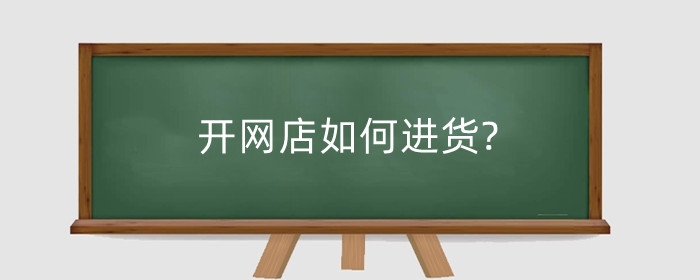 开网店如何进货?